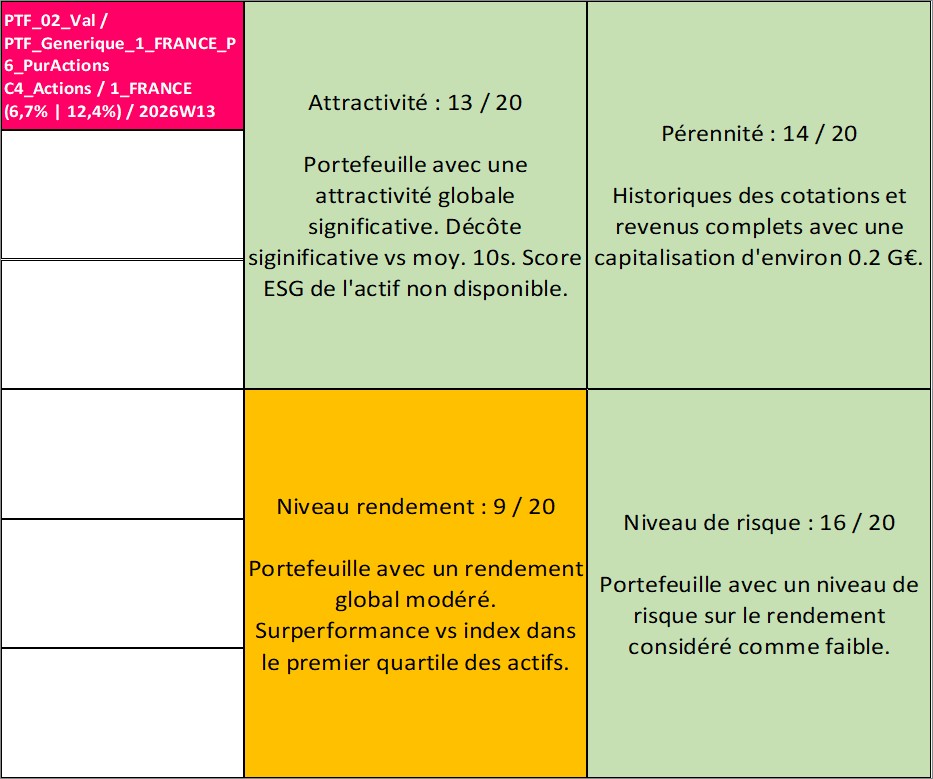 PTF_02_Val / PTF_Generique_1_FRANCE_P6_PurActions C4_Actions / 1_FRANCE (6,7% | 12,4%) / 2026W13

Attractivité : 13 / 20

Portefeuille avec une attractivité globale significative. Décôte siginificative vs moy. 10s. Score ESG de l'actif non disponible.

Pérennité : 14 / 20

Historiques des cotations et revenus complets avec une capitalisation d'environ 0.2 G€.

Niveau rendement : 9 / 20

Portefeuille avec un rendement global modéré. Surperformance vs index dans le premier quartile des actifs.

Niveau de risque : 16 / 20

Portefeuille avec un niveau de risque sur le rendement considéré comme faible.